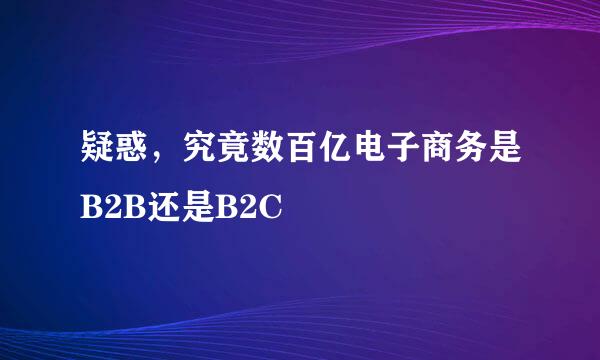 疑惑，究竟数百亿电子商务是B2B还是B2C